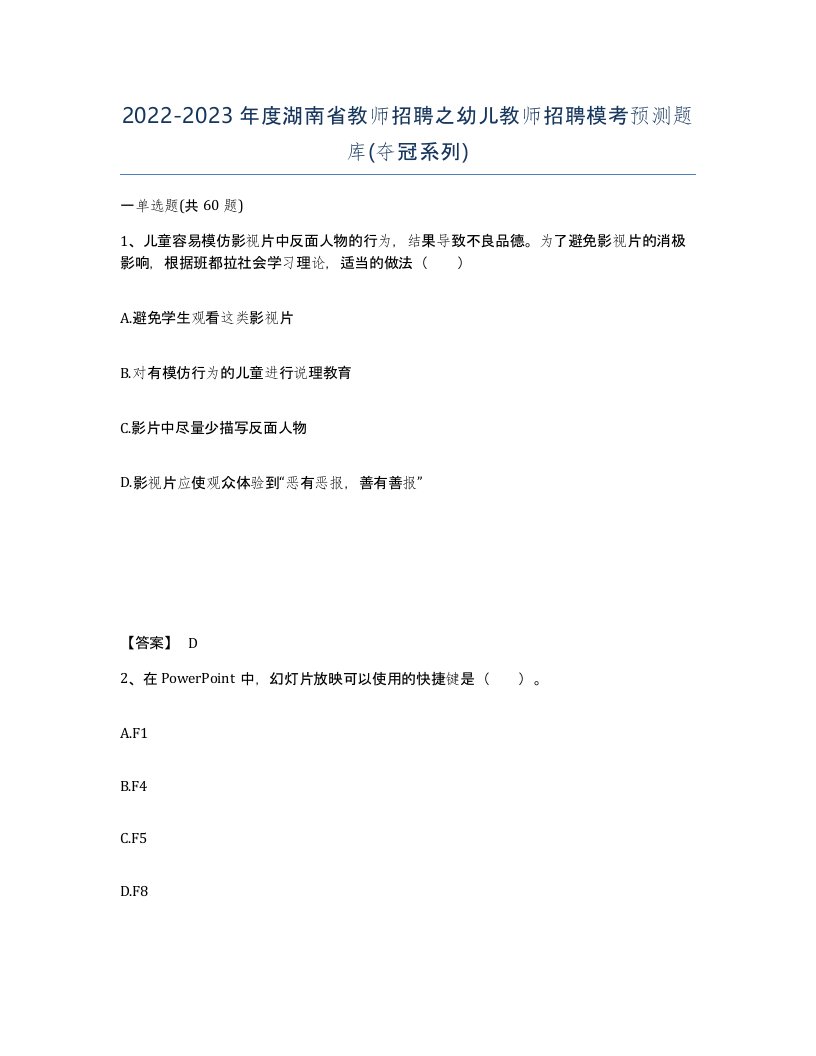 2022-2023 年度湖南省教师招聘之幼儿教师招聘模考预测题库(夺冠系列)

一单选题(共 60 题)

1、儿童容易模仿影视片中反面人物的行为，结果导致不良品德。为了避免影视片的消极影响，根据班都拉社会学习理论，适当的做法（　　）

A.避免学生观看这类影视片

B.对有模仿行为的儿童进行说理教育

C.影片中尽量少描写反面人物

D.影视片应使观众体验到“恶有恶报，善有善报”

【答案】 D

2、在 PowerPoint 中，幻灯片放映可以使用的快捷键是（　　）。

A.F1

B.F4

C.F5

D.F8